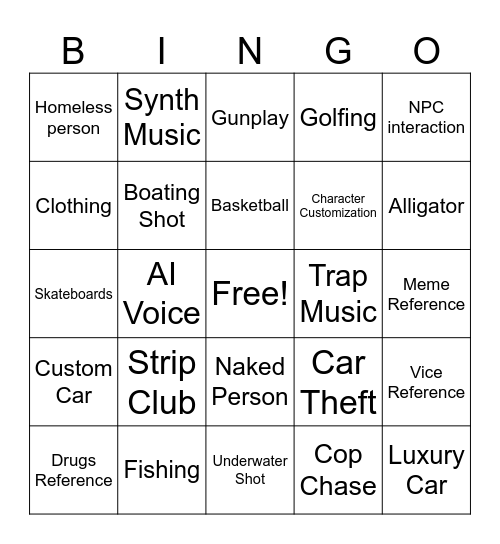 | B | I | N | G | O |
|---|---|---|---|---|
| Homeless person | Synth Music | Gunplay | Golfing | NPC interaction |
| Clothing | Boating Shot | Basketball | Character Customization | Alligator |
| Skateboards | AI Voice | Free! | Trap Music | Meme Reference |
| Custom Car | Strip Club | Naked Person | Car Theft | Vice Reference |
| Drugs Reference | Fishing | Underwater Shot | Cop Chase | Luxury Car |